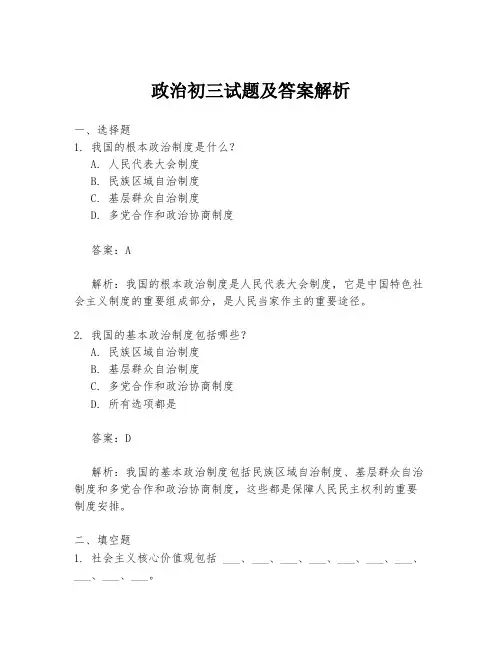 政治初三试题及答案解析

一、选择题
1. 我国的根本政治制度是什么？
A. 人民代表大会制度
B. 民族区域自治制度
C. 基层群众自治制度
D. 多党合作和政治协商制度

答案：A

解析：我国的根本政治制度是人民代表大会制度，它是中国特色社会主义制度的重要组成部分，是人民当家作主的重要途径。

2. 我国的基本政治制度包括哪些？
A. 民族区域自治制度
B. 基层群众自治制度
C. 多党合作和政治协商制度
D. 所有选项都是

答案：D

解析：我国的基本政治制度包括民族区域自治制度、基层群众自治制度和多党合作和政治协商制度，这些都是保障人民民主权利的重要制度安排。

二、填空题
1. 社会主义核心价值观包括 ___、___、___、___、___、___、___、___、___、___。